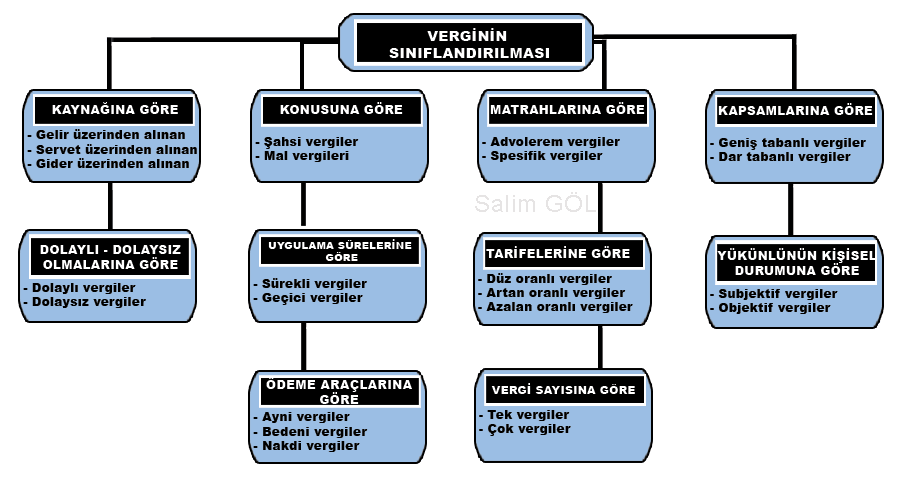 VERGİNİN SINIFLANDIRILMASI

KAYNAĞINA GÖRE
- Gelir üzerinden alınan
- Servet üzerinden alınan
- Gider üzerinden alınan

DOLAYLI - DOLAYSIZ OLMALARINA GÖRE
- Dolaylı vergiler
- Dolaysız vergiler

KONUSUNA GÖRE
- Şahsi vergiler
- Mal vergileri

UYGULAMA SÜRELERİNE GÖRE
- Sürekli vergiler
- Geçici vergiler

ÖDEME ARAÇLARINA GÖRE
- Ayni vergiler
- Bedeni vergiler
- Nakdi vergiler

MATRAHLARINA GÖRE
- Advolerem vergiler
- Spesifik vergiler

Salim GÖL

TARİFELERİNE GÖRE
- Düz oranlı vergiler
- Artan oranlı vergiler
- Azalan oranlı vergiler

VERGİ SAYISINA GÖRE
- Tek vergiler
- Çok vergiler

KAPSAMLARINA GÖRE
- Geniş tabanlı vergiler
- Dar tabanlı vergiler

YÜKÜNLÜNÜN KİŞİSEL DURUMUNA GÖRE
- Subjektif vergiler
- Objektif vergiler